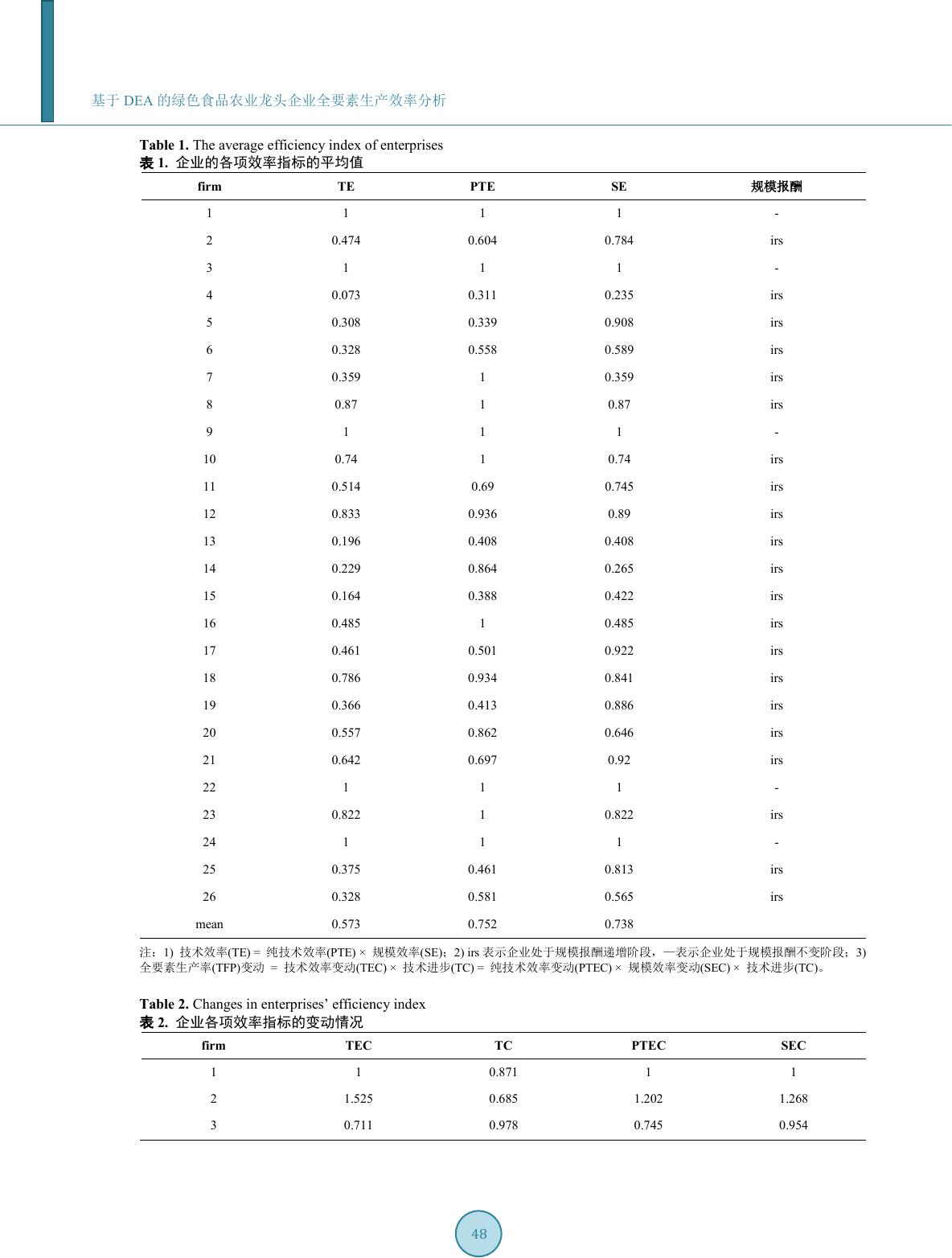 基于 DEA 的绿色食品农业龙头企业全要素生产效率分析

**Table 1.** The average efficiency index of enterprises
**表 1.** 企业的各项效率指标的平均值

| firm | TE | PTE | SE | 规模报酬 |
|---|---|---|---|---|
| 1 | 1 | 1 | 1 | - |
| 2 | 0.474 | 0.604 | 0.784 | irs |
| 3 | 1 | 1 | 1 | - |
| 4 | 0.073 | 0.311 | 0.235 | irs |
| 5 | 0.308 | 0.339 | 0.908 | irs |
| 6 | 0.328 | 0.558 | 0.589 | irs |
| 7 | 0.359 | 1 | 0.359 | irs |
| 8 | 0.87 | 1 | 0.87 | irs |
| 9 | 1 | 1 | 1 | - |
| 10 | 0.74 | 1 | 0.74 | irs |
| 11 | 0.514 | 0.69 | 0.745 | irs |
| 12 | 0.833 | 0.936 | 0.89 | irs |
| 13 | 0.196 | 0.408 | 0.408 | irs |
| 14 | 0.229 | 0.864 | 0.265 | irs |
| 15 | 0.164 | 0.388 | 0.422 | irs |
| 16 | 0.485 | 1 | 0.485 | irs |
| 17 | 0.461 | 0.501 | 0.922 | irs |
| 18 | 0.786 | 0.934 | 0.841 | irs |
| 19 | 0.366 | 0.413 | 0.886 | irs |
| 20 | 0.557 | 0.862 | 0.646 | irs |
| 21 | 0.642 | 0.697 | 0.92 | irs |
| 22 | 1 | 1 | 1 | - |
| 23 | 0.822 | 1 | 0.822 | irs |
| 24 | 1 | 1 | 1 | - |
| 25 | 0.375 | 0.461 | 0.813 | irs |
| 26 | 0.328 | 0.581 | 0.565 | irs |
| mean | 0.573 | 0.752 | 0.738 | |

注：1) 技术效率(TE) = 纯技术效率(PTE) × 规模效率(SE)；2) irs 表示企业处于规模报酬递增阶段，—表示企业处于规模报酬不变阶段；3) 全要素生产率(TFP)变动 = 技术效率变动(TEC) × 技术进步(TC) = 纯技术效率变动(PTEC) × 规模效率变动(SEC) × 技术进步(TC)。

**Table 2.** Changes in enterprises' efficiency index
**表 2.** 企业各项效率指标的变动情况

| firm | TEC | TC | PTEC | SEC |
|---|---|---|---|---|
| 1 | 1 | 0.871 | 1 | 1 |
| 2 | 1.525 | 0.685 | 1.202 | 1.268 |
| 3 | 0.711 | 0.978 | 0.745 | 0.954 |

48